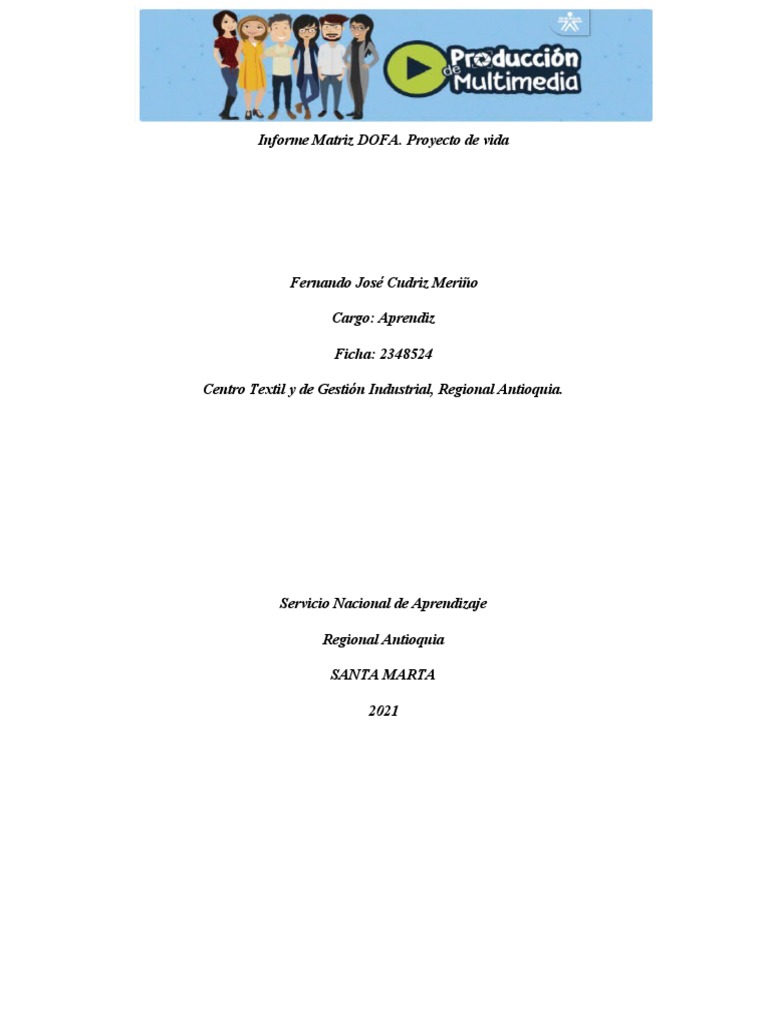 Producción de Multimedia

Informe Matriz DOFA. Proyecto de vida

Fernando José Cudriz Meriño

Cargo: Aprendiz

Ficha: 2348524

Centro Textil y de Gestión Industrial, Regional Antioquia.

Servicio Nacional de Aprendizaje

Regional Antioquia

SANTA MARTA

2021